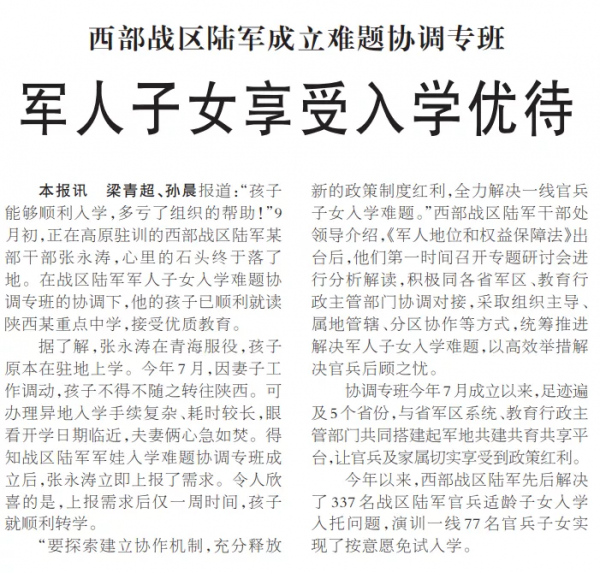 西部战区陆军成立难题协调专班

军人子女享受入学优待

本报讯 梁青超、孙晨报道：“孩子能够顺利入学，多亏了组织的帮助！”9月初，正在高原驻训的西部战区陆军某部干部张永涛，心里的石头终于落了地。在战区陆军军人子女入学难题协调专班的协调下，他的孩子已顺利就读陕西某重点中学，接受优质教育。

据了解，张永涛在青海服役，孩子原本在驻地上学。今年7月，因妻子工作调动，孩子不得不随之转往陕西。可办理异地入学手续复杂、耗时较长，眼看开学日期临近，夫妻俩心急如焚。得知战区陆军军娃入学难题协调专班成立后，张永涛立即上报了需求。令人欣喜的是，上报需求后仅一周时间，孩子就顺利转学。

“要探索建立协作机制，充分释放新的政策制度红利，全力解决一线官兵子女入学难题。”西部战区陆军干部处领导介绍，《军人地位和权益保障法》出台后，他们第一时间召开专题研讨会进行分析解读，积极同各省军区、教育行政主管部门协调对接，采取组织主导、属地管辖、分区协作等方式，统筹推进解决军人子女入学难题，以高效举措解决官兵后顾之忧。

协调专班今年7月成立以来，足迹遍及5个省份，与省军区系统、教育行政主管部门共同搭建起军地共建共育共享平台，让官兵及家属切实享受到政策红利。

今年以来，西部战区陆军先后解决了337名战区陆军官兵适龄子女入学入托问题，演训一线77名官兵子女实现了按意愿免试入学。